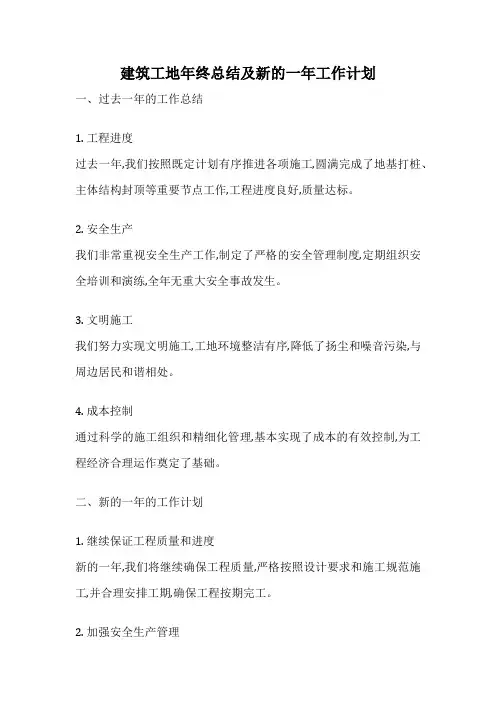 建筑工地年终总结及新的一年工作计划

一、过去一年的工作总结

1. 工程进度
过去一年,我们按照既定计划有序推进各项施工,圆满完成了地基打桩、主体结构封顶等重要节点工作,工程进度良好,质量达标。

2. 安全生产
我们非常重视安全生产工作,制定了严格的安全管理制度,定期组织安全培训和演练,全年无重大安全事故发生。

3. 文明施工
我们努力实现文明施工,工地环境整洁有序,降低了扬尘和噪音污染,与周边居民和谐相处。

4. 成本控制
通过科学的施工组织和精细化管理,基本实现了成本的有效控制,为工程经济合理运作奠定了基础。

二、新的一年的工作计划

1. 继续保证工程质量和进度
新的一年,我们将继续确保工程质量,严格按照设计要求和施工规范施工,并合理安排工期,确保工程按期完工。

2. 加强安全生产管理